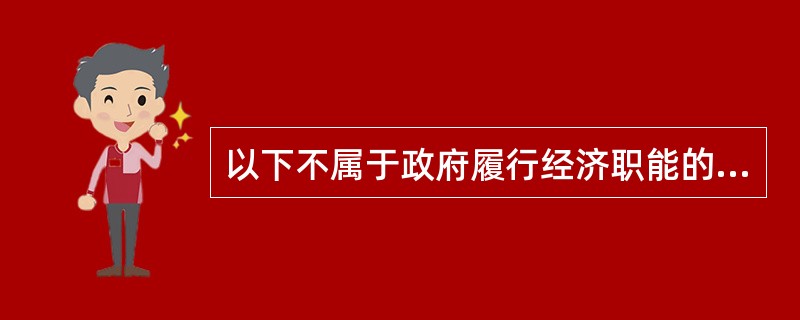 以下不属于政府履行经济职能的...